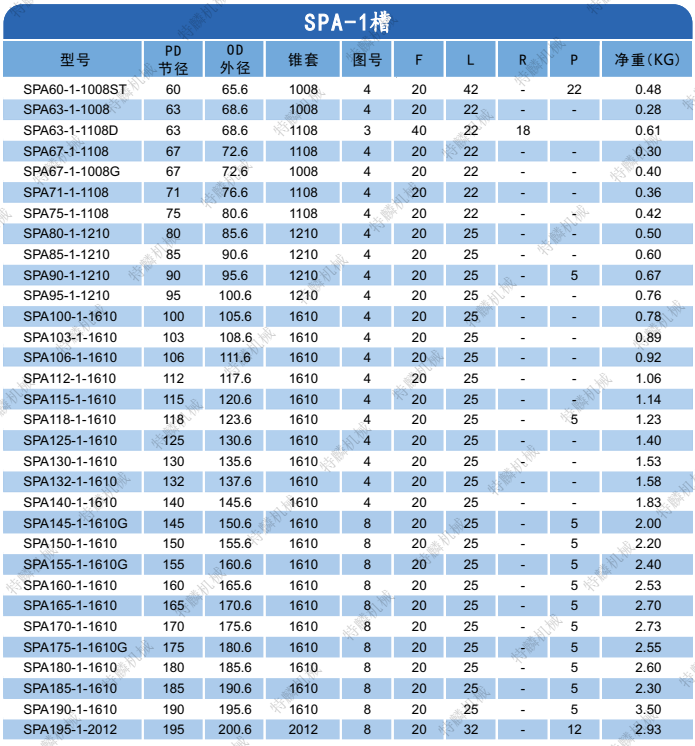 SPA-1槽

| 型号 | PD 节径 | OD 外径 | 锥套 | 图号 | F | L | R | P | 净重(KG) |
|---|---|---|---|---|---|---|---|---|---|
| SPA60-1-1008ST | 60 | 65.6 | 1008 | 4 | 20 | 42 | - | 22 | 0.48 |
| SPA63-1-1008 | 63 | 68.6 | 1008 | 4 | 20 | 22 | - | - | 0.28 |
| SPA63-1-1108D | 63 | 68.6 | 1108 | 3 | 40 | 22 | 18 | | 0.61 |
| SPA67-1-1108 | 67 | 72.6 | 1108 | 4 | 20 | 22 | - | - | 0.30 |
| SPA67-1-1008G | 67 | 72.6 | 1008 | 4 | 20 | 22 | - | - | 0.40 |
| SPA71-1-1108 | 71 | 76.6 | 1108 | 4 | 20 | 22 | - | - | 0.36 |
| SPA75-1-1108 | 75 | 80.6 | 1108 | 4 | 20 | 22 | - | - | 0.42 |
| SPA80-1-1210 | 80 | 85.6 | 1210 | 4 | 20 | 25 | - | - | 0.50 |
| SPA85-1-1210 | 85 | 90.6 | 1210 | 4 | 20 | 25 | - | - | 0.60 |
| SPA90-1-1210 | 90 | 95.6 | 1210 | 4 | 20 | 25 | - | 5 | 0.67 |
| SPA95-1-1210 | 95 | 100.6 | 1210 | 4 | 20 | 25 | - | - | 0.76 |
| SPA100-1-1610 | 100 | 105.6 | 1610 | 4 | 20 | 25 | - | - | 0.78 |
| SPA103-1-1610 | 103 | 108.6 | 1610 | 4 | 20 | 25 | - | - | 0.89 |
| SPA106-1-1610 | 106 | 111.6 | 1610 | 4 | 20 | 25 | - | - | 0.92 |
| SPA112-1-1610 | 112 | 117.6 | 1610 | 4 | 20 | 25 | - | - | 1.06 |
| SPA115-1-1610 | 115 | 120.6 | 1610 | 4 | 20 | 25 | - | - | 1.14 |
| SPA118-1-1610 | 118 | 123.6 | 1610 | 4 | 20 | 25 | - | 5 | 1.23 |
| SPA125-1-1610 | 125 | 130.6 | 1610 | 4 | 20 | 25 | - | - | 1.40 |
| SPA130-1-1610 | 130 | 135.6 | 1610 | 4 | 20 | 25 | - | - | 1.53 |
| SPA132-1-1610 | 132 | 137.6 | 1610 | 4 | 20 | 25 | - | - | 1.58 |
| SPA140-1-1610 | 140 | 145.6 | 1610 | 4 | 20 | 25 | - | - | 1.83 |
| SPA145-1-1610G | 145 | 150.6 | 1610 | 8 | 20 | 25 | - | 5 | 2.00 |
| SPA150-1-1610 | 150 | 155.6 | 1610 | 8 | 20 | 25 | - | 5 | 2.20 |
| SPA155-1-1610G | 155 | 160.6 | 1610 | 8 | 20 | 25 | - | 5 | 2.40 |
| SPA160-1-1610 | 160 | 165.6 | 1610 | 8 | 20 | 25 | - | 5 | 2.53 |
| SPA165-1-1610 | 165 | 170.6 | 1610 | 8 | 20 | 25 | - | 5 | 2.70 |
| SPA170-1-1610 | 170 | 175.6 | 1610 | 8 | 20 | 25 | - | 5 | 2.73 |
| SPA175-1-1610G | 175 | 180.6 | 1610 | 8 | 20 | 25 | - | 5 | 2.55 |
| SPA180-1-1610 | 180 | 185.6 | 1610 | 8 | 20 | 25 | - | 5 | 2.60 |
| SPA185-1-1610 | 185 | 190.6 | 1610 | 8 | 20 | 25 | - | 5 | 2.30 |
| SPA190-1-1610 | 190 | 195.6 | 1610 | 8 | 20 | 25 | - | 5 | 3.50 |
| SPA195-1-2012 | 195 | 200.6 | 2012 | 8 | 20 | 32 | - | 12 | 2.93 |

特麟机械